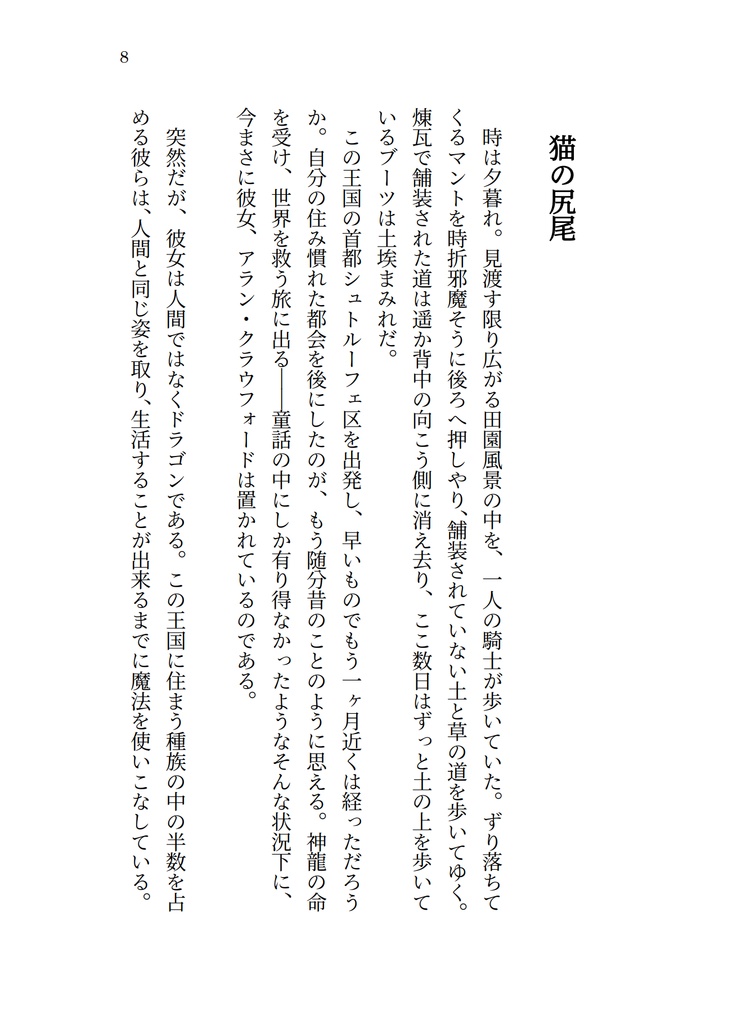 8

猫の尻尾

時は夕暮れ。見渡す限り広がる田園風景の中を、一人の騎士が歩いていた。ずり落ちてくるマントを時折邪魔そうに後ろへ押しやり、舗装されていない土と草の道を歩いてゆく。煉瓦で舗装された道は遥か背中の向こう側に消え去り、ここ数日はずっと土の上を歩いているブーツは土埃まみれだ。

この王国の首都シュトルーフェ区を出発し、早いものでもう一ヶ月近くは経っただろうか。自分の住み慣れた都会を後にしたのが、もう随分昔のことのように思える。神龍の命を受け、世界を救う旅に出る――童話の中にしか有り得なかったようなそんな状況下に、今まさに彼女、アラン・クラウフォードは置かれているのである。

突然だが、彼女は人間ではなくドラゴンである。この王国に住まう種族の中の半数を占める彼らは、人間と同じ姿を取り、生活することが出来るまでに魔法を使いこなしている。